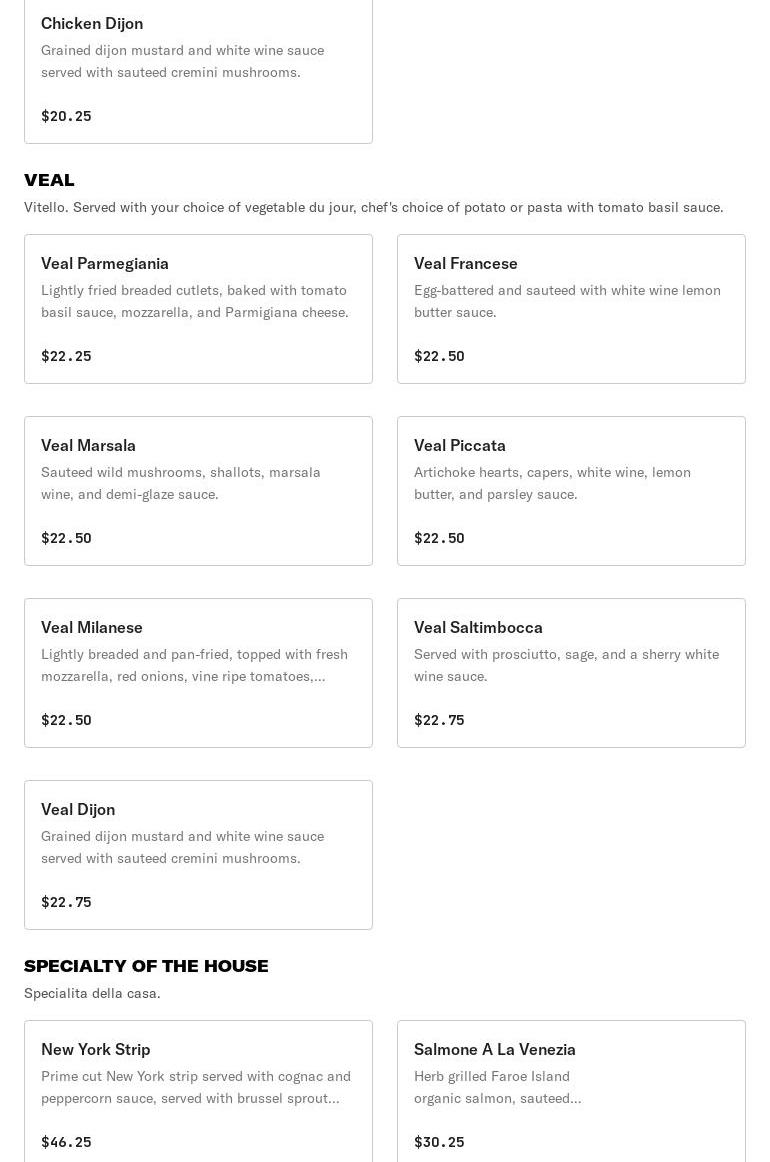 Chicken Dijon
Grained dijon mustard and white wine sauce served with sauteed cremini mushrooms.

$20.25

VEAL
Vitello. Served with your choice of vegetable du jour, chef's choice of potato or pasta with tomato basil sauce.

Veal Parmegiania
Lightly fried breaded cutlets, baked with tomato basil sauce, mozzarella, and Parmigiana cheese.

$22.25

Veal Francese
Egg-battered and sauteed with white wine lemon butter sauce.

$22.50

Veal Marsala
Sauteed wild mushrooms, shallots, marsala wine, and demi-glaze sauce.

$22.50

Veal Piccata
Artichoke hearts, capers, white wine, lemon butter, and parsley sauce.

$22.50

Veal Milanese
Lightly breaded and pan-fried, topped with fresh mozzarella, red onions, vine ripe tomatoes,...

$22.50

Veal Saltimbocca
Served with prosciutto, sage, and a sherry white wine sauce.

$22.75

Veal Dijon
Grained dijon mustard and white wine sauce served with sauteed cremini mushrooms.

$22.75

SPECIALTY OF THE HOUSE
Specialita della casa.

New York Strip
Prime cut New York strip served with cognac and peppercorn sauce, served with brussel sprout...

$46.25

Salmone A La Venezia
Herb grilled Faroe Island organic salmon, sauteed...

$30.25